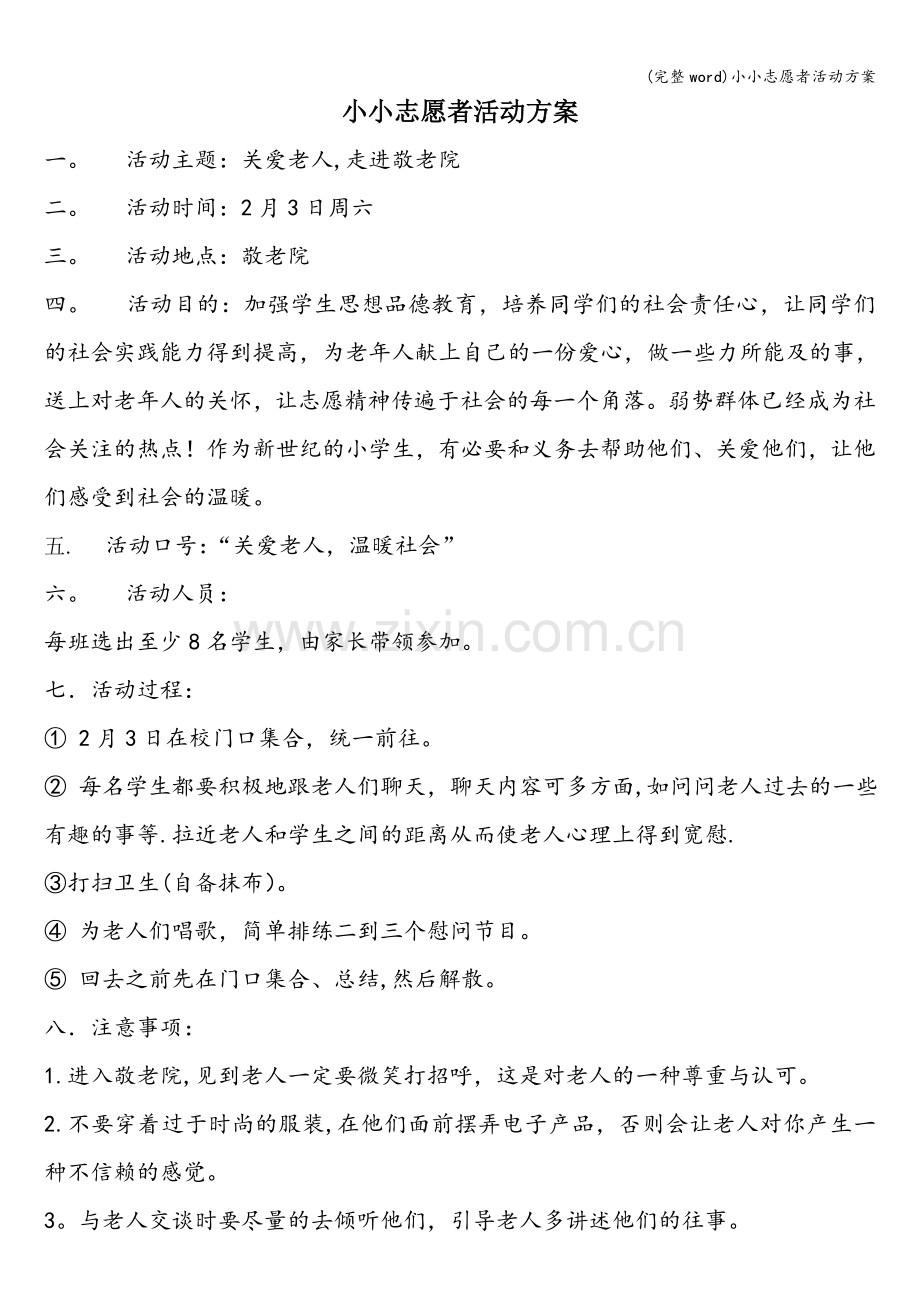 (完整word)小小志愿者活动方案

小小志愿者活动方案

一。 活动主题：关爱老人,走进敬老院

二。 活动时间：2月3日周六

三。 活动地点：敬老院

四。 活动目的：加强学生思想品德教育，培养同学们的社会责任心，让同学们的社会实践能力得到提高，为老年人献上自己的一份爱心，做一些力所能及的事，送上对老年人的关怀，让志愿精神传遍于社会的每一个角落。弱势群体已经成为社会关注的热点！作为新世纪的小学生，有必要和义务去帮助他们、关爱他们，让他们感受到社会的温暖。

五. 活动口号：“关爱老人，温暖社会”

六。 活动人员：

每班选出至少8名学生，由家长带领参加。

七．活动过程：

① 2月3日在校门口集合，统一前往。

② 每名学生都要积极地跟老人们聊天，聊天内容可多方面,如问问老人过去的一些有趣的事等.拉近老人和学生之间的距离从而使老人心理上得到宽慰.

③打扫卫生(自备抹布)。

④ 为老人们唱歌，简单排练二到三个慰问节目。

⑤ 回去之前先在门口集合、总结,然后解散。

八．注意事项：

1.进入敬老院,见到老人一定要微笑打招呼，这是对老人的一种尊重与认可。

2.不要穿着过于时尚的服装,在他们面前摆弄电子产品，否则会让老人对你产生一种不信赖的感觉。

3。与老人交谈时要尽量的去倾听他们，引导老人多讲述他们的往事。

www.zixin.com.cn